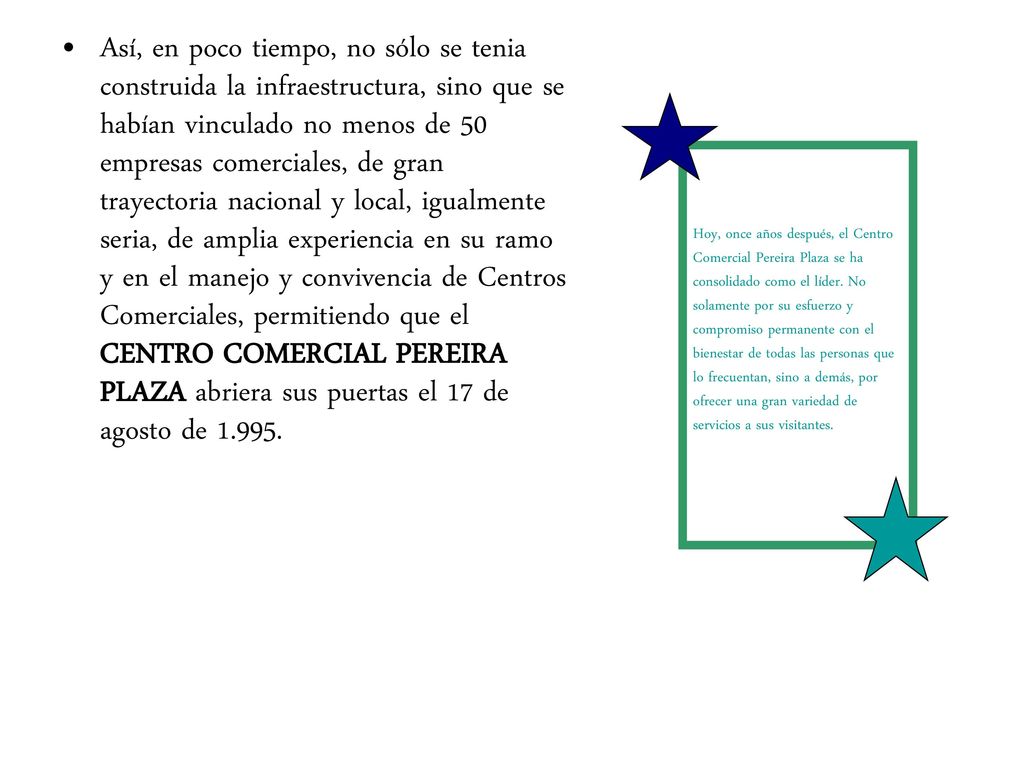 • Así, en poco tiempo, no sólo se tenia construida la infraestructura, sino que se habían vinculado no menos de 50 empresas comerciales, de gran trayectoria nacional y local, igualmente seria, de amplia experiencia en su ramo y en el manejo y convivencia de Centros Comerciales, permitiendo que el CENTRO COMERCIAL PEREIRA PLAZA abriera sus puertas el 17 de agosto de 1.995.

Hoy, once años después, el Centro Comercial Pereira Plaza se ha consolidado como el líder. No solamente por su esfuerzo y compromiso permanente con el bienestar de todas las personas que lo frecuentan, sino a demás, por ofrecer una gran variedad de servicios a sus visitantes.